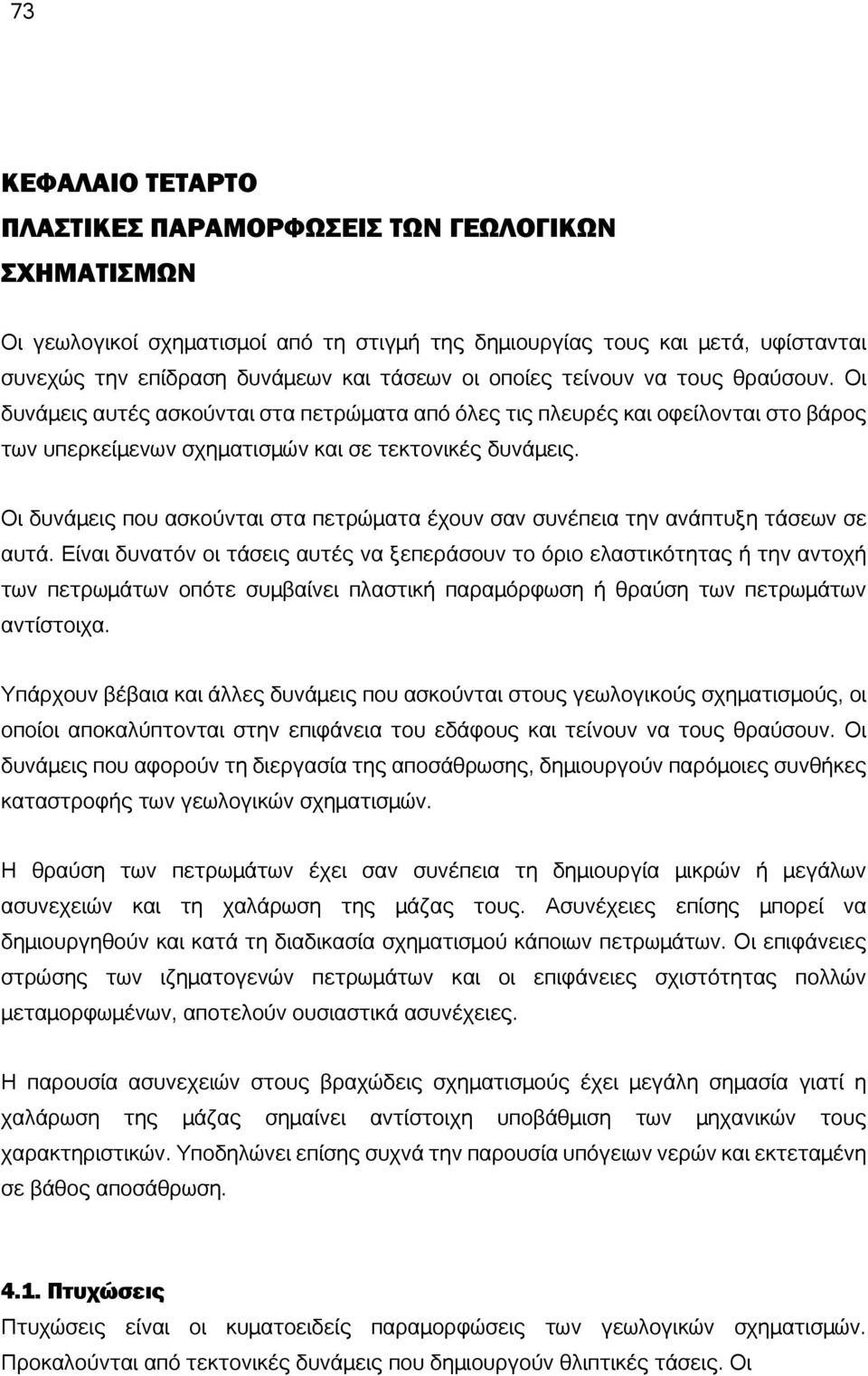 73

ΚΕΦΑΛΑΙΟ ΤΕΤΑΡΤΟ
ΠΛΑΣΤΙΚΕΣ ΠΑΡΑΜΟΡΦΩΣΕΙΣ ΤΩΝ ΓΕΩΛΟΓΙΚΩΝ ΣΧΗΜΑΤΙΣΜΩΝ

Οι γεωλογικοί σχηματισμοί από τη στιγμή της δημιουργίας τους και μετά, υφίστανται συνεχώς την επίδραση δυνάμεων και τάσεων οι οποίες τείνουν να τους θραύσουν. Οι δυνάμεις αυτές ασκούνται στα πετρώματα από όλες τις πλευρές και οφείλονται στο βάρος των υπερκείμενων σχηματισμών και σε τεκτονικές δυνάμεις.

Οι δυνάμεις που ασκούνται στα πετρώματα έχουν σαν συνέπεια την ανάπτυξη τάσεων σε αυτά. Είναι δυνατόν οι τάσεις αυτές να ξεπεράσουν το όριο ελαστικότητας ή την αντοχή των πετρωμάτων οπότε συμβαίνει πλαστική παραμόρφωση ή θραύση των πετρωμάτων αντίστοιχα.

Υπάρχουν βέβαια και άλλες δυνάμεις που ασκούνται στους γεωλογικούς σχηματισμούς, οι οποίοι αποκαλύπτονται στην επιφάνεια του εδάφους και τείνουν να τους θραύσουν. Οι δυνάμεις που αφορούν τη διεργασία της αποσάθρωσης, δημιουργούν παρόμοιες συνθήκες καταστροφής των γεωλογικών σχηματισμών.

Η θραύση των πετρωμάτων έχει σαν συνέπεια τη δημιουργία μικρών ή μεγάλων ασυνεχειών και τη χαλάρωση της μάζας τους. Ασυνέχειες επίσης μπορεί να δημιουργηθούν και κατά τη διαδικασία σχηματισμού κάποιων πετρωμάτων. Οι επιφάνειες στρώσης των ιζηματογενών πετρωμάτων και οι επιφάνειες σχιστότητας πολλών μεταμορφωμένων, αποτελούν ουσιαστικά ασυνέχειες.

Η παρουσία ασυνεχειών στους βραχώδεις σχηματισμούς έχει μεγάλη σημασία γιατί η χαλάρωση της μάζας σημαίνει αντίστοιχη υποβάθμιση των μηχανικών τους χαρακτηριστικών. Υποδηλώνει επίσης συχνά την παρουσία υπόγειων νερών και εκτεταμένη σε βάθος αποσάθρωση.

4.1. Πτυχώσεις
Πτυχώσεις είναι οι κυματοειδείς παραμορφώσεις των γεωλογικών σχηματισμών. Προκαλούνται από τεκτονικές δυνάμεις που δημιουργούν θλιπτικές τάσεις. Οι